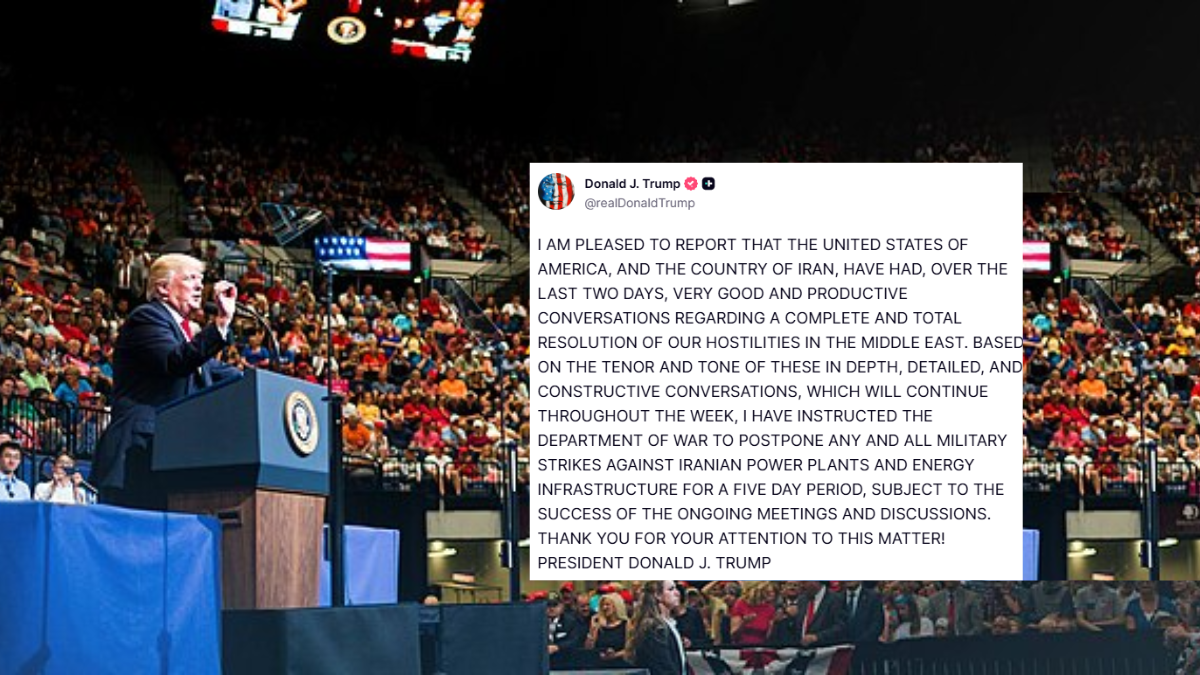 Donald J. Trump
@realDonaldTrump

I AM PLEASED TO REPORT THAT THE UNITED STATES OF AMERICA, AND THE COUNTRY OF IRAN, HAVE HAD, OVER THE LAST TWO DAYS, VERY GOOD AND PRODUCTIVE CONVERSATIONS REGARDING A COMPLETE AND TOTAL RESOLUTION OF OUR HOSTILITIES IN THE MIDDLE EAST. BASED ON THE TENOR AND TONE OF THESE IN DEPTH, DETAILED, AND CONSTRUCTIVE CONVERSATIONS, WHICH WILL CONTINUE THROUGHOUT THE WEEK, I HAVE INSTRUCTED THE DEPARTMENT OF WAR TO POSTPONE ANY AND ALL MILITARY STRIKES AGAINST IRANIAN POWER PLANTS AND ENERGY INFRASTRUCTURE FOR A FIVE DAY PERIOD, SUBJECT TO THE SUCCESS OF THE ONGOING MEETINGS AND DISCUSSIONS. THANK YOU FOR YOUR ATTENTION TO THIS MATTER! PRESIDENT DONALD J. TRUMP